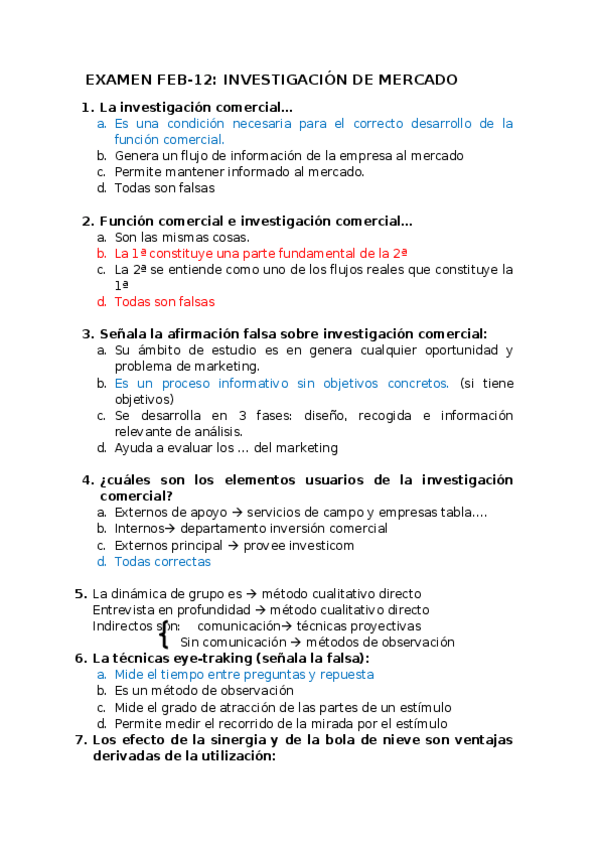 EXAMEN FEB-12: INVESTIGACIÓN DE MERCADO

1. La investigación comercial…
a. Es una condición necesaria para el correcto desarrollo de la función comercial.
b. Genera un flujo de información de la empresa al mercado
c. Permite mantener informado al mercado.
d. Todas son falsas

2. Función comercial e investigación comercial…
a. Son las mismas cosas.
b. La 1ª constituye una parte fundamental de la 2ª
c. La 2ª se entiende como uno de los flujos reales que constituye la 1ª
d. Todas son falsas

3. Señala la afirmación falsa sobre investigación comercial:
a. Su ámbito de estudio es en genera cualquier oportunidad y problema de marketing.
b. Es un proceso informativo sin objetivos concretos. (si tiene objetivos)
c. Se desarrolla en 3 fases: diseño, recogida e información relevante de análisis.
d. Ayuda a evaluar los … del marketing

4. ¿cuáles son los elementos usuarios de la investigación comercial?
a. Externos de apoyo → servicios de campo y empresas tabla….
b. Internos→ departamento inversión comercial
c. Externos principal → provee investicom
d. Todas correctas

5. La dinámica de grupo es → método cualitativo directo
Entrevista en profundidad → método cualitativo directo
Indirectos son: comunicación→ técnicas proyectivas
Sin comunicación → métodos de observación
6. La técnicas eye-traking (señala la falsa):
a. Mide el tiempo entre preguntas y repuesta
b. Es un método de observación
c. Mide el grado de atracción de las partes de un estímulo
d. Permite medir el recorrido de la mirada por el estímulo
7. Los efecto de la sinergia y de la bola de nieve son ventajas derivadas de la utilización: